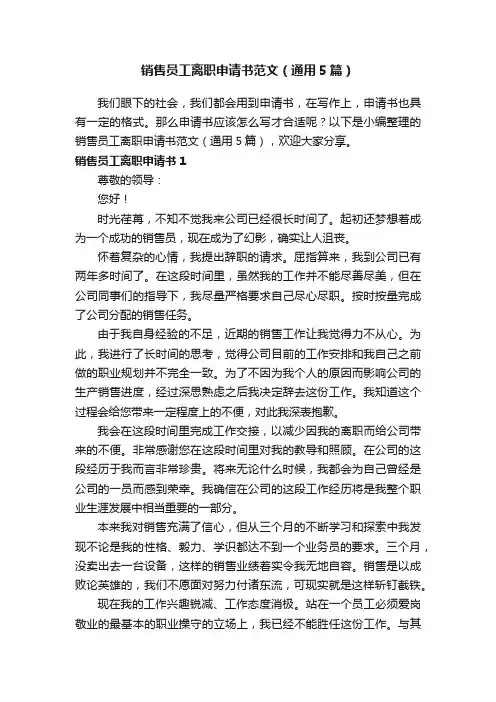 销售员工离职申请书范文（通用5篇）

我们眼下的社会，我们都会用到申请书，在写作上，申请书也具有一定的格式。那么申请书应该怎么写才合适呢？以下是小编整理的销售员工离职申请书范文（通用5篇），欢迎大家分享。

销售员工离职申请书1

尊敬的领导：

您好！

时光荏苒，不知不觉我来公司已经很长时间了。起初还梦想着成为一个成功的销售员，现在成为了幻影，确实让人沮丧。

怀着复杂的心情，我提出辞职的请求。屈指算来，我到公司已有两年多时间了。在这段时间里，虽然我的工作并不能尽善尽美，但在公司同事们的指导下，我尽量严格要求自己尽心尽职。按时按量完成了公司分配的销售任务。

由于我自身经验的不足，近期的销售工作让我觉得力不从心。为此，我进行了长时间的思考，觉得公司目前的工作安排和我自己之前做的职业规划并不完全一致。为了不因为我个人的原因而影响公司的生产销售进度，经过深思熟虑之后我决定辞去这份工作。我知道这个过程会给您带来一定程度上的不便，对此我深表抱歉。

我会在这段时间里完成工作交接，以减少因我的离职而给公司带来的不便。非常感谢您在这段时间里对我的教导和照顾。在公司的这段经历于我而言非常珍贵。将来无论什么时候，我都会为自己曾经是公司的一员而感到荣幸。我确信在公司的这段工作经历将是我整个职业生涯发展中相当重要的一部分。

本来我对销售充满了信心，但从三个月的不断学习和探索中我发现不论是我的性格、毅力、学识都达不到一个业务员的要求。三个月，没卖出去一台设备，这样的销售业绩着实令我无地自容。销售是以成败论英雄的，我们不愿面对努力付诸东流，可现实就是这样斩钉截铁。

现在我的工作兴趣锐减、工作态度消极。站在一个员工必须爱岗敬业的最基本的职业操守的立场上，我已经不能胜任这份工作。与其